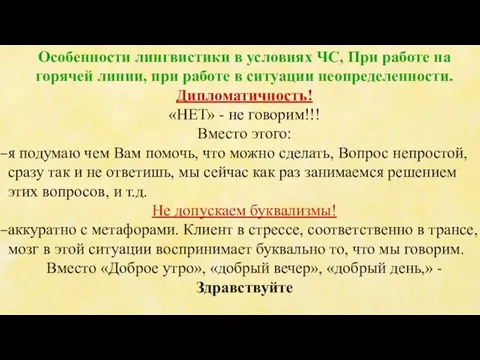 Особенности лингвистики в условиях ЧС, При работе на горячей линии, при работе в ситуации неопределенности.

Дипломатичность!

«НЕТ» - не говорим!!!

Вместо этого:

–я подумаю чем Вам помочь, что можно сделать, Вопрос непростой, сразу так и не ответишь, мы сейчас как раз занимаемся решением этих вопросов, и т.д.

Не допускаем буквализмы!

–аккуратно с метафорами. Клиент в стрессе, соответственно в трансе, мозг в этой ситуации воспринимает буквально то, что мы говорим.

Вместо «Доброе утро», «добрый вечер», «добрый день,» - Здравствуйте